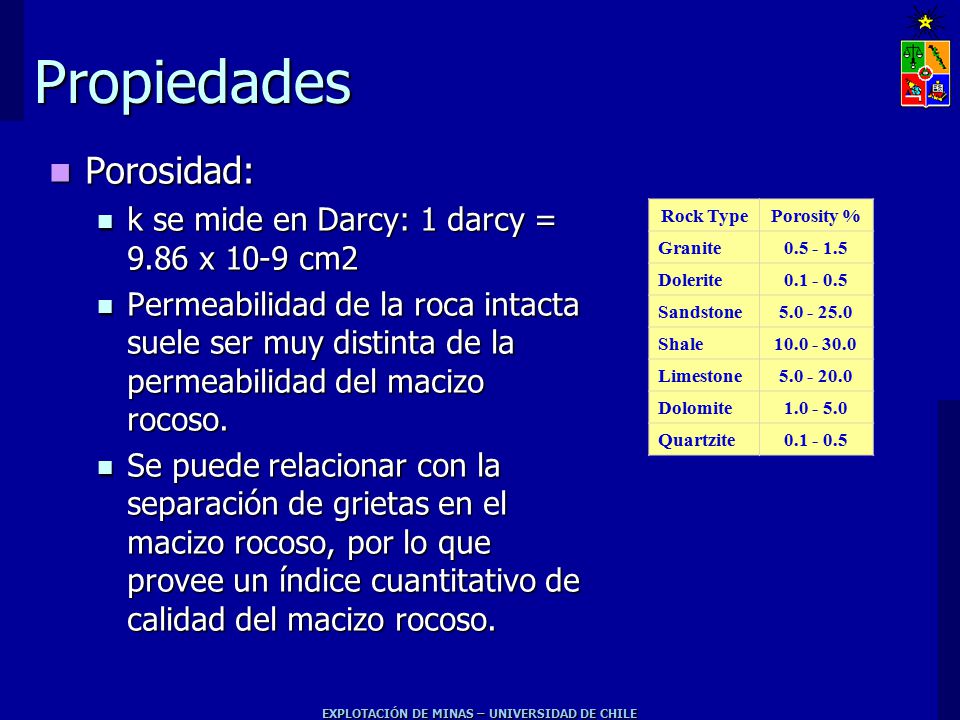 Propiedades

Porosidad:

k se mide en Darcy: 1 darcy = 9.86 x 10-9 cm2

Permeabilidad de la roca intacta suele ser muy distinta de la permeabilidad del macizo rocoso.

Se puede relacionar con la separación de grietas en el macizo rocoso, por lo que provee un índice cuantitativo de calidad del macizo rocoso.

| Rock Type | Porosity % |
|---|---|
| Granite | 0.5 - 1.5 |
| Dolerite | 0.1 - 0.5 |
| Sandstone | 5.0 - 25.0 |
| Shale | 10.0 - 30.0 |
| Limestone | 5.0 - 20.0 |
| Dolomite | 1.0 - 5.0 |
| Quartzite | 0.1 - 0.5 |

EXPLOTACIÓN DE MINAS – UNIVERSIDAD DE CHILE